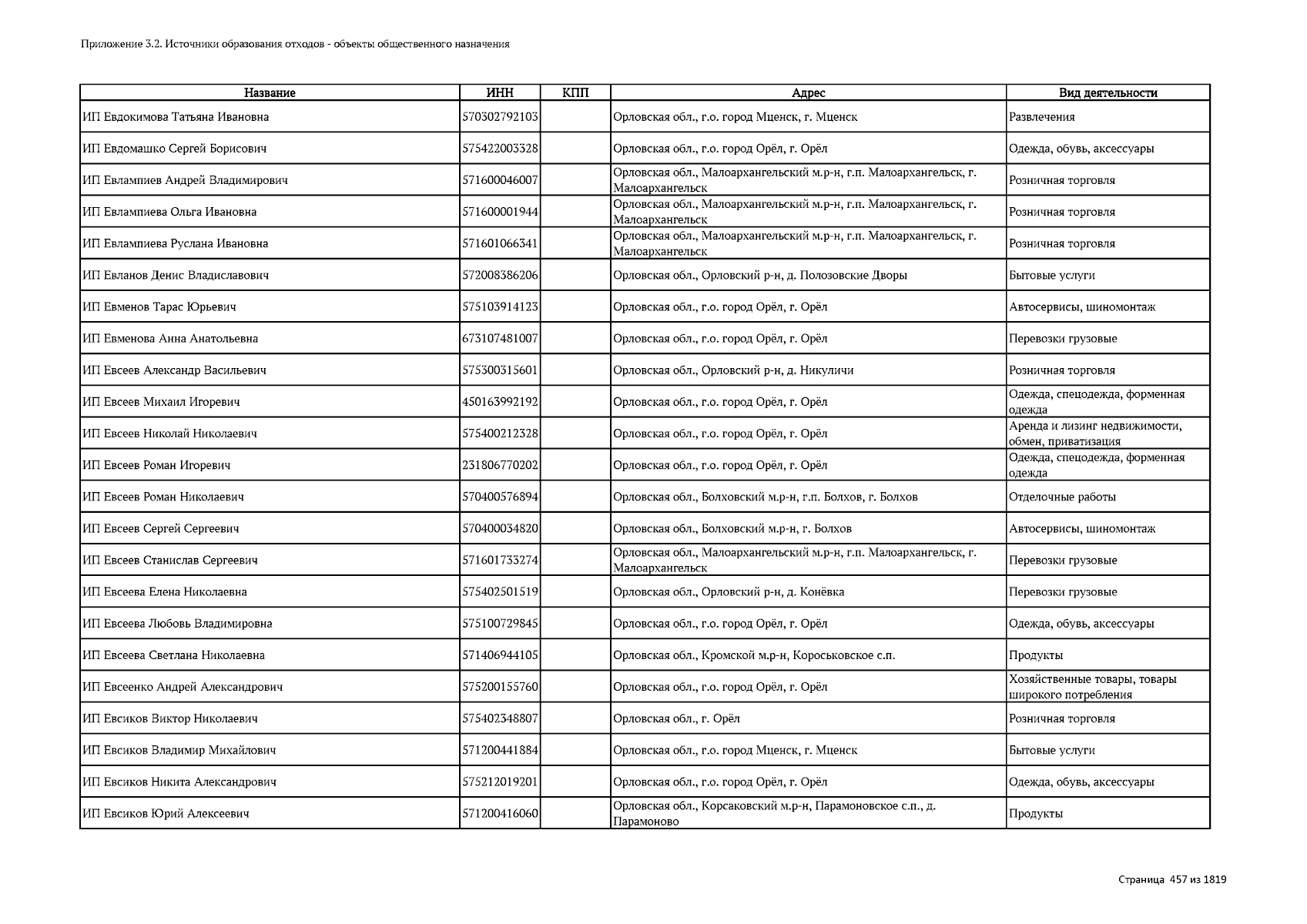 Приложение 3.2. Источники образования отходов - объекты общественного назначения

| Название | ИНН | КПП | Адрес | Вид деятельности |
|---|---|---|---|---|
| ИП Евдокимова Татьяна Ивановна | 570302792103 | | Орловская обл., г.о. город Мценск, г. Мценск | Развлечения |
| ИП Евдомашко Сергей Борисович | 575422003328 | | Орловская обл., г.о. город Орёл, г. Орёл | Одежда, обувь, аксессуары |
| ИП Евлампиев Андрей Владимирович | 571600046007 | | Орловская обл., Малоархангельский м.р-н, г.п. Малоархангельск, г. Малоархангельск | Розничная торговля |
| ИП Евлампиева Ольга Ивановна | 571600001944 | | Орловская обл., Малоархангельский м.р-н, г.п. Малоархангельск, г. Малоархангельск | Розничная торговля |
| ИП Евлампиева Руслана Ивановна | 571601066341 | | Орловская обл., Малоархангельский м.р-н, г.п. Малоархангельск, г. Малоархангельск | Розничная торговля |
| ИП Евланов Денис Владиславович | 572008386206 | | Орловская обл., Орловский р-н, д. Полозовские Дворы | Бытовые услуги |
| ИП Евменов Тарас Юрьевич | 575103914123 | | Орловская обл., г.о. город Орёл, г. Орёл | Автосервисы, шиномонтаж |
| ИП Евменова Анна Анатольевна | 673107481007 | | Орловская обл., г.о. город Орёл, г. Орёл | Перевозки грузовые |
| ИП Евсеев Александр Васильевич | 575300315601 | | Орловская обл., Орловский р-н, д. Никуличи | Розничная торговля |
| ИП Евсеев Михаил Игоревич | 450163992192 | | Орловская обл., г.о. город Орёл, г. Орёл | Одежда, спецодежда, форменная одежда |
| ИП Евсеев Николай Николаевич | 575400212328 | | Орловская обл., г.о. город Орёл, г. Орёл | Аренда и лизинг недвижимости, обмен, приватизация |
| ИП Евсеев Роман Игоревич | 231806770202 | | Орловская обл., г.о. город Орёл, г. Орёл | Одежда, спецодежда, форменная одежда |
| ИП Евсеев Роман Николаевич | 570400576894 | | Орловская обл., Болховский м.р-н, г.п. Болхов, г. Болхов | Отделочные работы |
| ИП Евсеев Сергей Сергеевич | 570400034820 | | Орловская обл., Болховский м.р-н, г. Болхов | Автосервисы, шиномонтаж |
| ИП Евсеев Станислав Сергеевич | 571601733274 | | Орловская обл., Малоархангельский м.р-н, г.п. Малоархангельск, г. Малоархангельск | Перевозки грузовые |
| ИП Евсеева Елена Николаевна | 575402501519 | | Орловская обл., Орловский р-н, д. Конёвка | Перевозки грузовые |
| ИП Евсеева Любовь Владимировна | 575100729845 | | Орловская обл., г.о. город Орёл, г. Орёл | Одежда, обувь, аксессуары |
| ИП Евсеева Светлана Николаевна | 571406944105 | | Орловская обл., Кромской м.р-н, Короськовское с.п. | Продукты |
| ИП Евсеенко Андрей Александрович | 575200155760 | | Орловская обл., г.о. город Орёл, г. Орёл | Хозяйственные товары, товары широкого потребления |
| ИП Евсиков Виктор Николаевич | 575402348807 | | Орловская обл., г. Орёл | Розничная торговля |
| ИП Евсиков Владимир Михайлович | 571200441884 | | Орловская обл., г.о. город Мценск, г. Мценск | Бытовые услуги |
| ИП Евсиков Никита Александрович | 575212019201 | | Орловская обл., г.о. город Орёл, г. Орёл | Одежда, обувь, аксессуары |
| ИП Евсиков Юрий Алексеевич | 571200416060 | | Орловская обл., Корсаковский м.р-н, Парамоновское с.п., д. Парамоново | Продукты |

Страница 457 из 1819